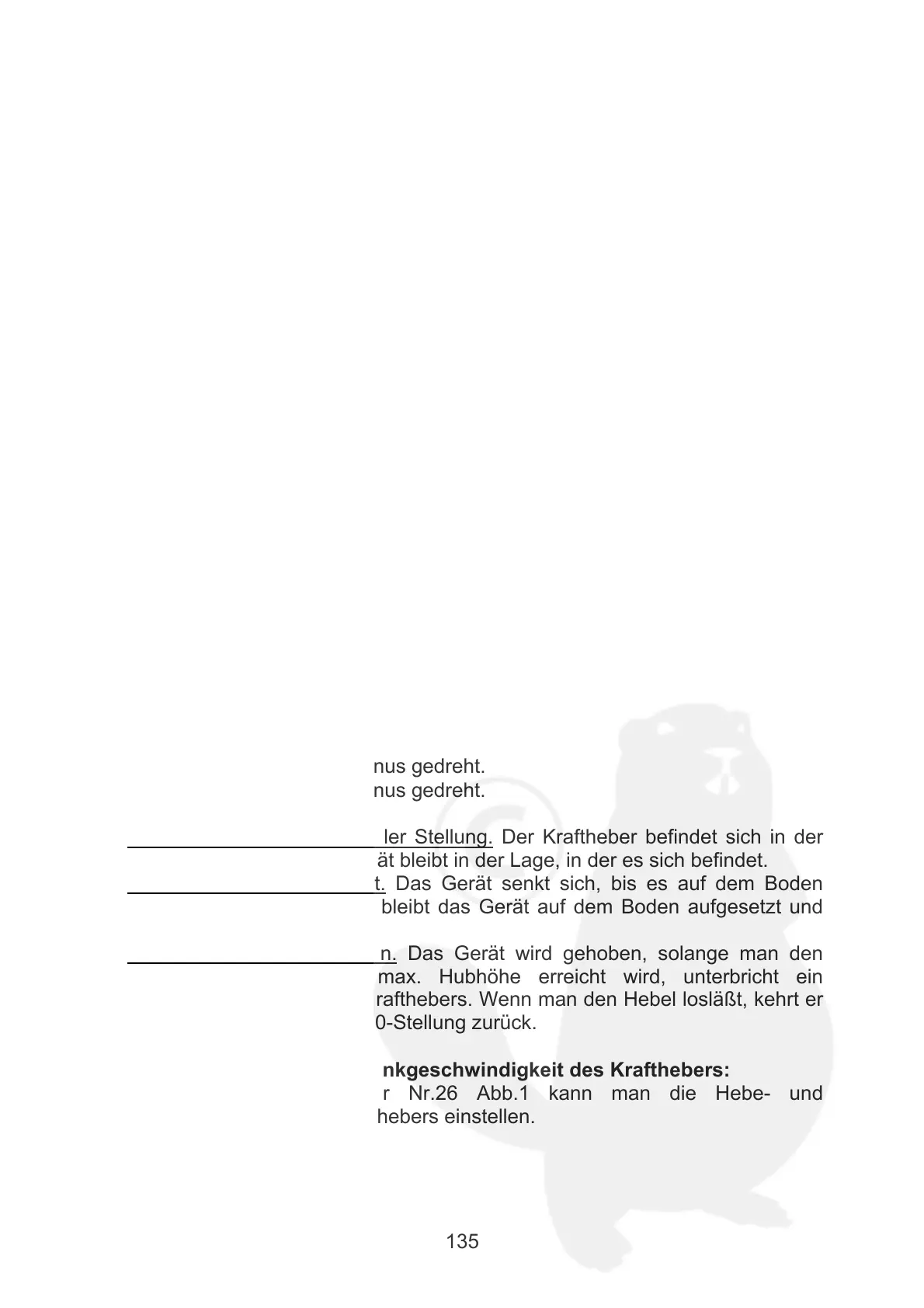 nus gedreht.
nus gedreht.

ler Stellung. Der Kraftheber befindet sich in der ät bleibt in der Lage, in der es sich befindet.
t. Das Gerät senkt sich, bis es auf dem Boden bleibt das Gerät auf dem Boden aufgesetzt und

n. Das Gerät wird gehoben, solange man den max. Hubhöhe erreicht wird, unterbricht ein rafthebers. Wenn man den Hebel losläßt, kehrt er 0-Stellung zurück.

nkgeschwindigkeit des Krafthebers:
r Nr.26 Abb.1 kann man die Hebe- und hebers einstellen.

135